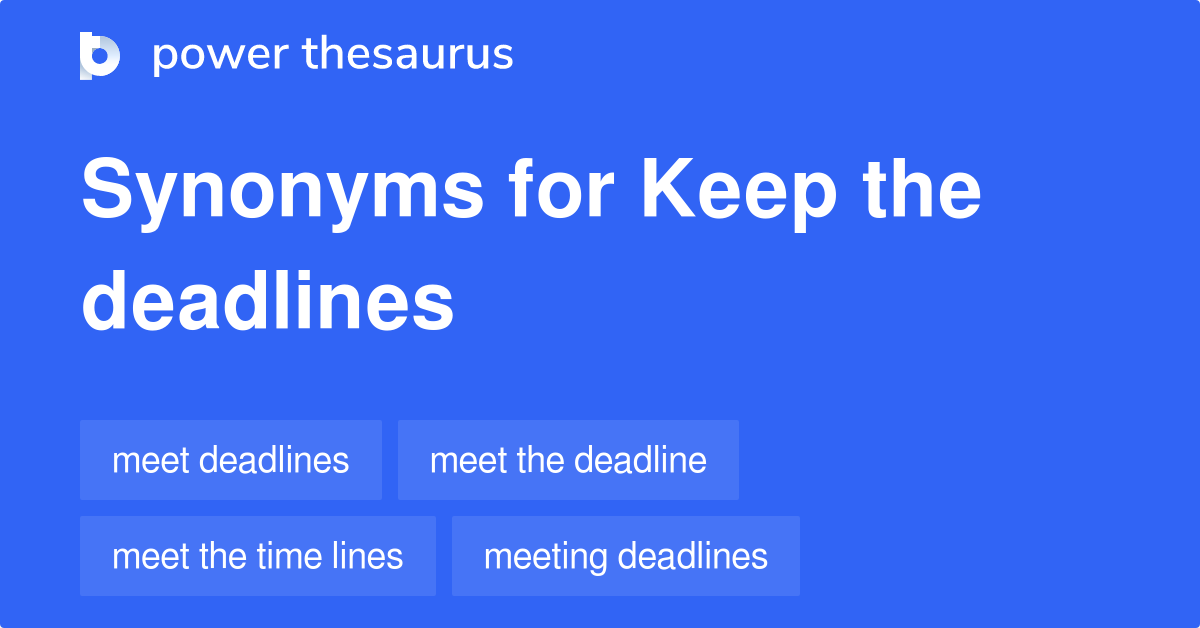 power thesaurus

Synonyms for Keep the deadlines

meet deadlines

meet the deadline

meet the time lines

meeting deadlines